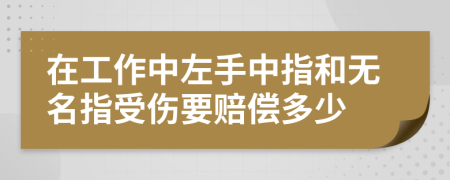 在工作中左手中指和无名指受伤要赔偿多少